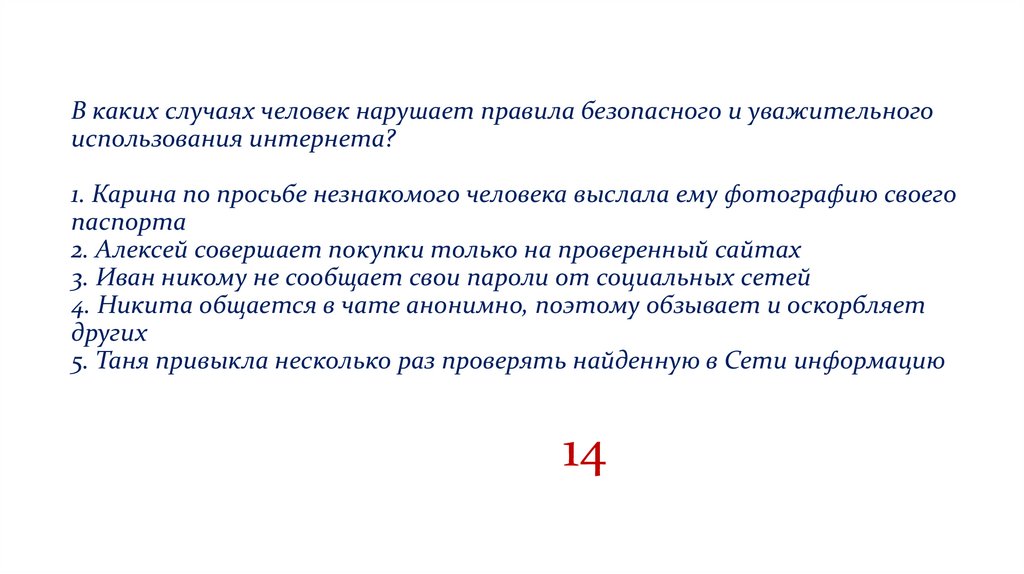 В каких случаях человек нарушает правила безопасного и уважительного использования интернета?

1. Карина по просьбе незнакомого человека выслала ему фотографию своего паспорта
2. Алексей совершает покупки только на проверенный сайтах
3. Иван никому не сообщает свои пароли от социальных сетей
4. Никита общается в чате анонимно, поэтому обзывает и оскорбляет других
5. Таня привыкла несколько раз проверять найденную в Сети информацию

14